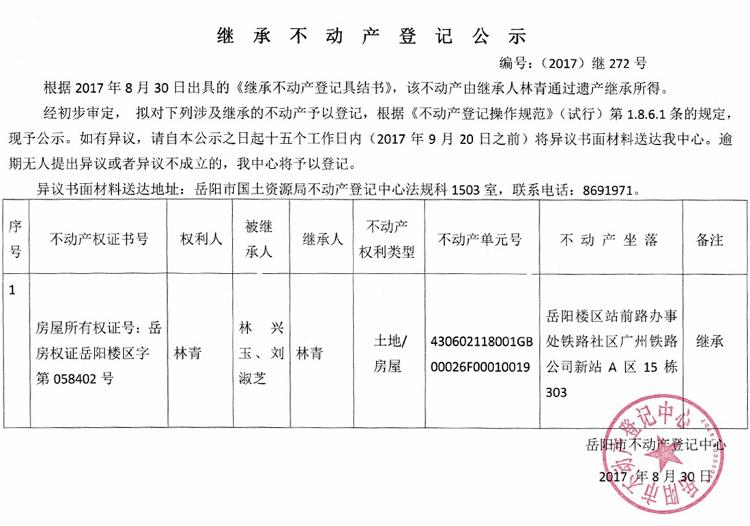 继承不动产登记公示

编号：（2017）继 272 号

根据 2017 年 8 月 30 日出具的《继承不动产登记具结书》，该不动产由继承人林青通过遗产继承所得。

经初步审定，拟对下列涉及继承的不动产予以登记，根据《不动产登记操作规范》（试行）第 1.8.6.1 条的规定，现予公示。如有异议，请自本公示之日起十五个工作日内（2017 年 9 月 20 日之前）将异议书面材料送达我中心。逾期无人提出异议或者异议不成立的，我中心将予以登记。

异议书面材料送达地址：岳阳市国土资源局不动产登记中心法规科 1503 室，联系电话：8691971。

| 序号 | 不动产权证书号 | 权利人 | 被继承人 | 继承人 | 不动产权利类型 | 不动产单元号 | 不动产坐落 | 备注 |
|---|---|---|---|---|---|---|---|---|
| 1 | 房屋所有权证号：岳房权证岳阳楼区字第 058402 号 | 林青 | 林兴玉、刘淑芝 | 林青 | 土地/房屋 | 430602118001GB00026F00010019 | 岳阳楼区站前路办事处铁路社区广州铁路公司新站 A 区 15 栋 303 | 继承 |

岳阳市不动产登记中心

2017 年 8 月 30 日

岳阳市不动产登记中心